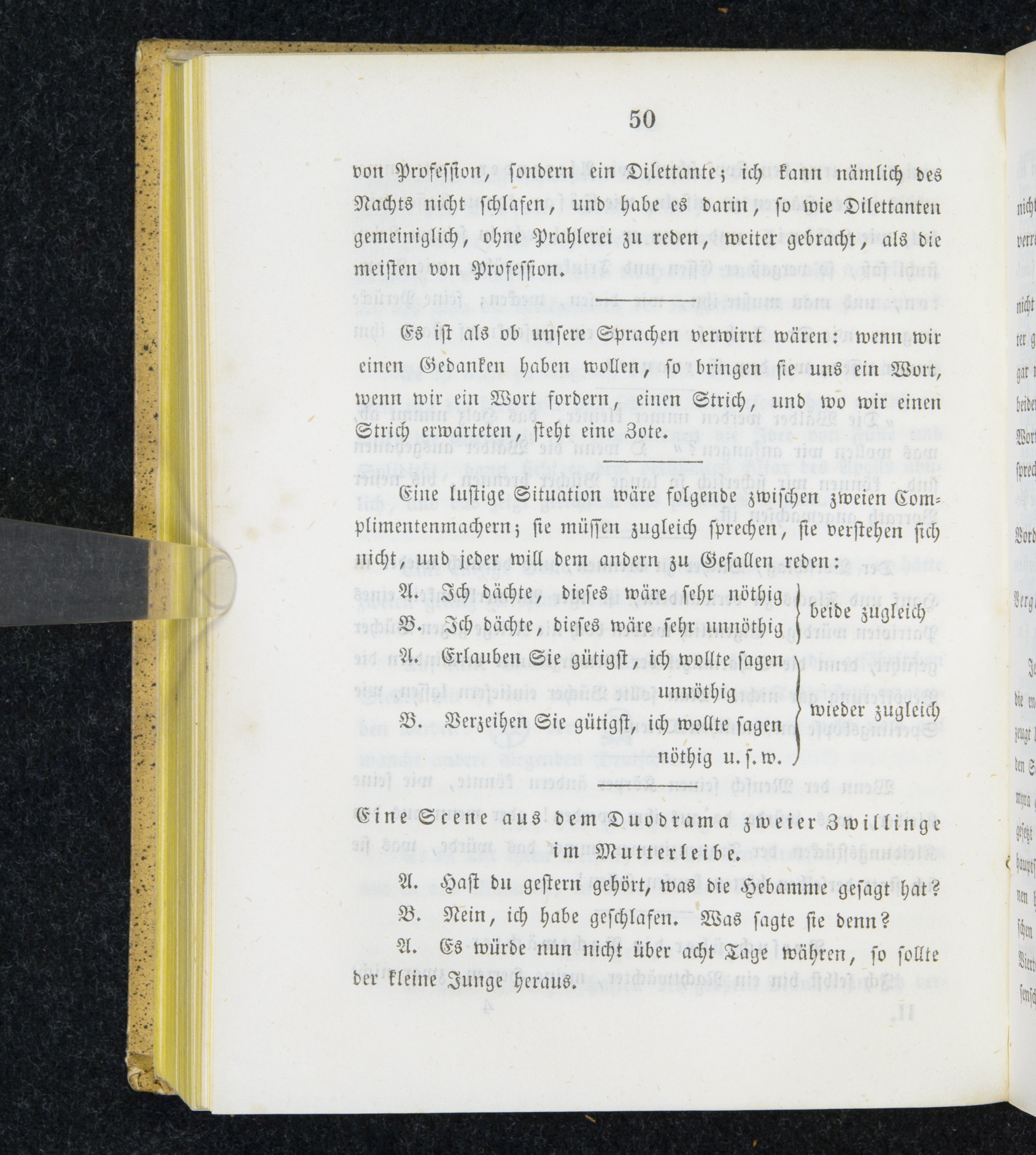 50

von Profession, sondern ein Dilettante; ich kann nämlich des Nachts nicht schlafen, und habe es darin, so wie Dilettanten gemeiniglich, ohne Prahlerei zu reden, weiter gebracht, als die meisten von Profession.

Es ist als ob unsere Sprachen verwirrt wären: wenn wir einen Gedanken haben wollen, so bringen sie uns ein Wort, wenn wir ein Wort fordern, einen Strich, und wo wir einen Strich erwarteten, steht eine Zote.

Eine lustige Situation wäre folgende zwischen zweien Complimentenmachern; sie müssen zugleich sprechen, sie verstehen sich nicht, und jeder will dem andern zu Gefallen reden:

A. Ich dächte, dieses wäre sehr nöthig
B. Ich dächte, dieses wäre sehr unnöthig
beide zugleich

A. Erlauben Sie gütigst, ich wollte sagen unnöthig
B. Verzeihen Sie gütigst, ich wollte sagen nöthig u. s. w.
wieder zugleich

Eine Scene aus dem Duodrama zweier Zwillinge im Mutterleibe.

A. Hast du gestern gehört, was die Hebamme gesagt hat?
B. Nein, ich habe geschlafen. Was sagte sie denn?
A. Es würde nun nicht über acht Tage währen, so sollte der kleine Junge heraus.